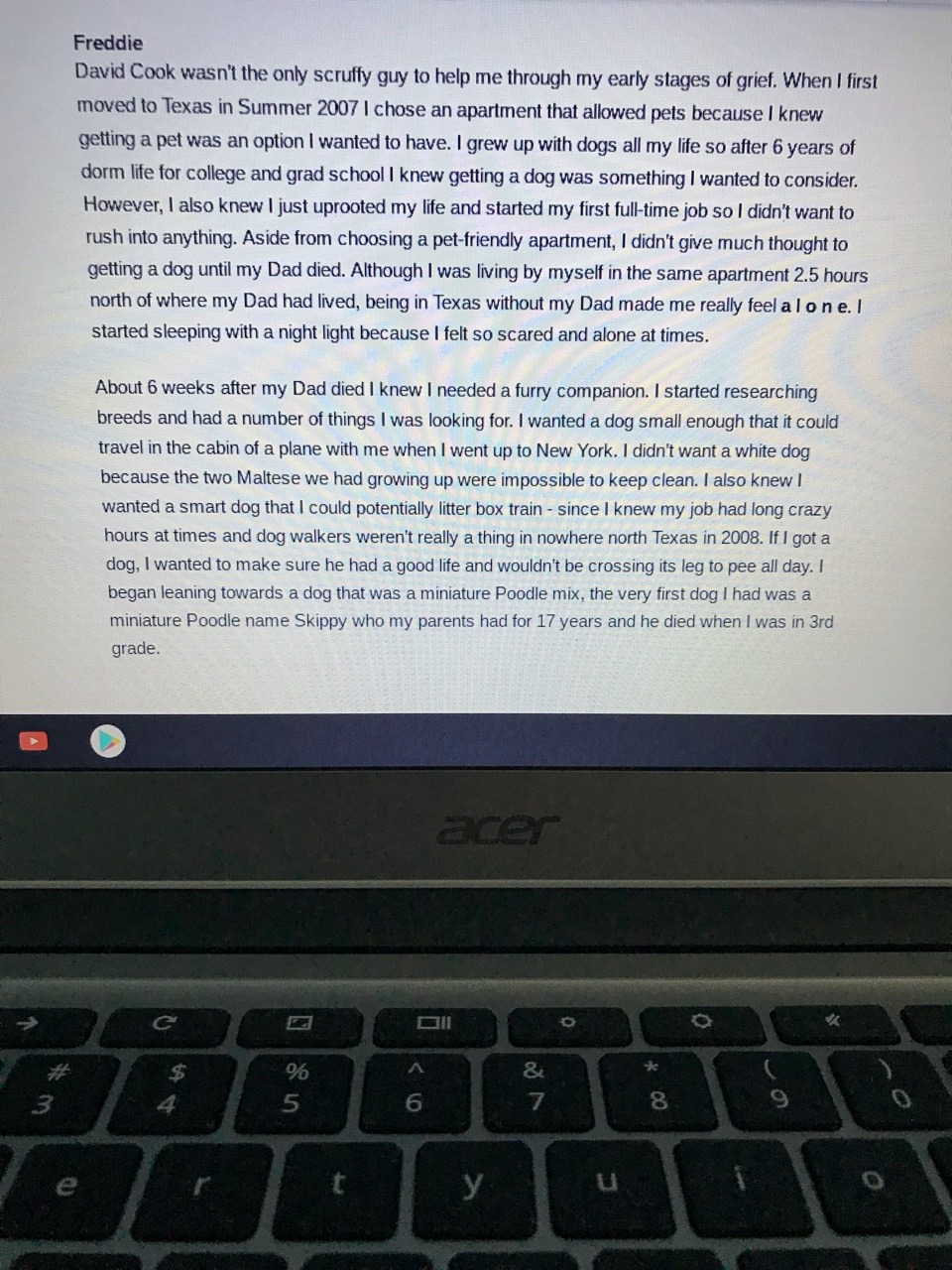 Freddie

David Cook wasn't the only scruffy guy to help me through my early stages of grief. When I first moved to Texas in Summer 2007 I chose an apartment that allowed pets because I knew getting a pet was an option I wanted to have. I grew up with dogs all my life so after 6 years of dorm life for college and grad school I knew getting a dog was something I wanted to consider. However, I also knew I just uprooted my life and started my first full-time job so I didn't want to rush into anything. Aside from choosing a pet-friendly apartment, I didn't give much thought to getting a dog until my Dad died. Although I was living by myself in the same apartment 2.5 hours north of where my Dad had lived, being in Texas without my Dad made me really feel a l o n e. I started sleeping with a night light because I felt so scared and alone at times.

About 6 weeks after my Dad died I knew I needed a furry companion. I started researching breeds and had a number of things I was looking for. I wanted a dog small enough that it could travel in the cabin of a plane with me when I went up to New York. I didn't want a white dog because the two Maltese we had growing up were impossible to keep clean. I also knew I wanted a smart dog that I could potentially litter box train - since I knew my job had long crazy hours at times and dog walkers weren't really a thing in nowhere north Texas in 2008. If I got a dog, I wanted to make sure he had a good life and wouldn't be crossing its leg to pee all day. I began leaning towards a dog that was a miniature Poodle mix, the very first dog I had was a miniature Poodle name Skippy who my parents had for 17 years and he died when I was in 3rd grade.

acer

# 3 $ 4 % 5 ^ 6 & 7 * 8 ( 9 ) 0
e r t y u i o